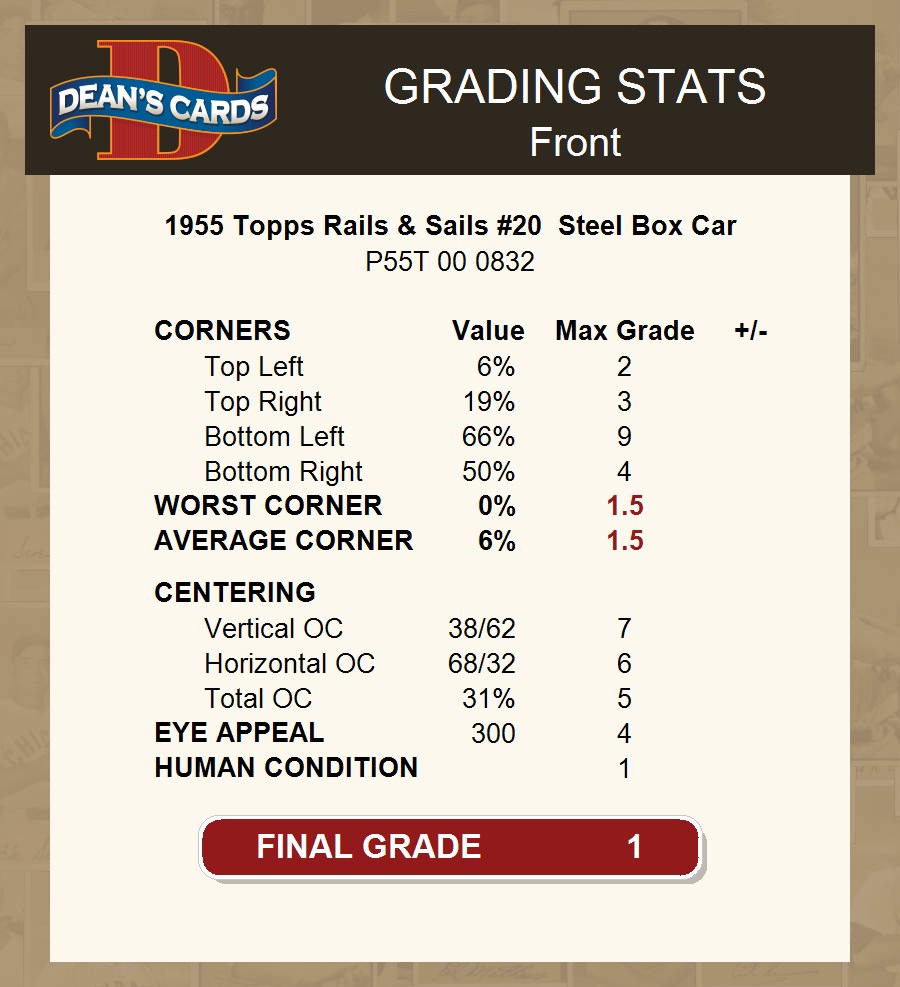 DEAN'S CARDS

GRADING STATS
Front

1955 Topps Rails & Sails #20 Steel Box Car
P55T 00 0832

| CORNERS | Value | Max Grade | +/- |
|---|---|---|---|
| Top Left | 6% | 2 | |
| Top Right | 19% | 3 | |
| Bottom Left | 66% | 9 | |
| Bottom Right | 50% | 4 | |
| WORST CORNER | 0% | 1.5 | |
| AVERAGE CORNER | 6% | 1.5 | |
| CENTERING | | | |
| Vertical OC | 38/62 | 7 | |
| Horizontal OC | 68/32 | 6 | |
| Total OC | 31% | 5 | |
| EYE APPEAL | 300 | 4 | |
| HUMAN CONDITION | | 1 | |

FINAL GRADE 1